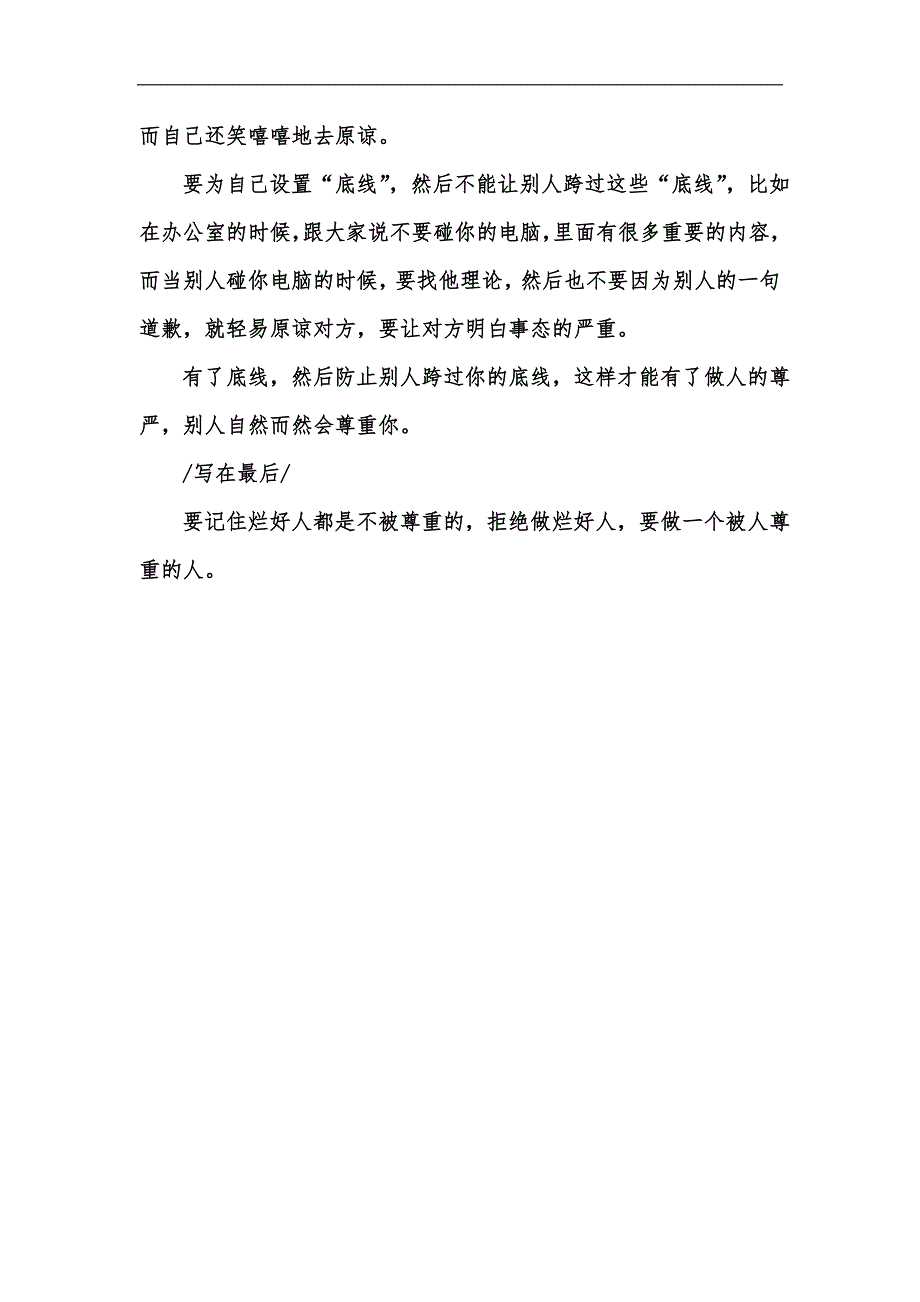 而自己还笑嘻嘻地去原谅。

要为自己设置“底线”，然后不能让别人跨过这些“底线”，比如在办公室的时候，跟大家说不要碰你的电脑，里面有很多重要的内容，而当别人碰你电脑的时候，要找他理论，然后也不要因为别人的一句道歉，就轻易原谅对方，要让对方明白事态的严重。

有了底线，然后防止别人跨过你的底线，这样才能有了做人的尊严，别人自然而然会尊重你。

/写在最后/

要记住烂好人都是不被尊重的，拒绝做烂好人，要做一个被人尊重的人。